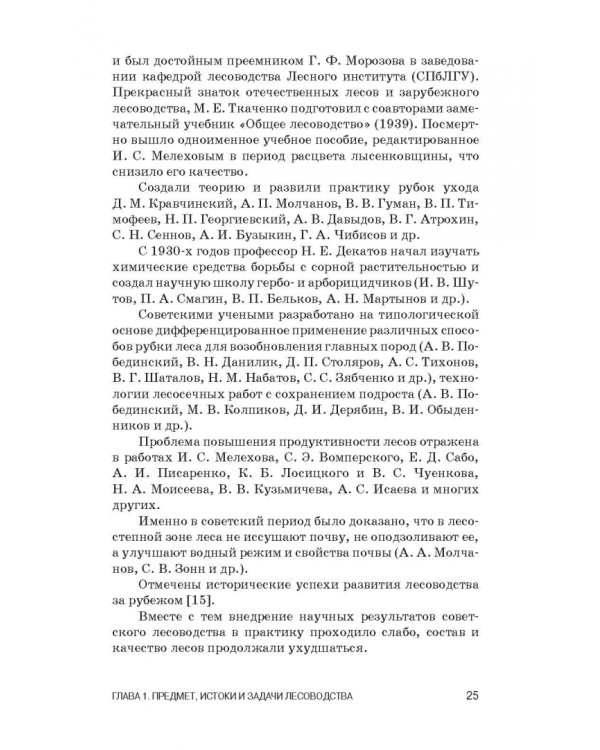 и был достойным преемником Г. Ф. Морозова в заведовании кафедрой лесоводства Лесного института (СПбЛГУ). Прекрасный знаток отечественных лесов и зарубежного лесоводства, М. Е. Ткаченко подготовил с соавторами замечательный учебник «Общее лесоводство» (1939). Посмертно вышло одноименное учебное пособие, редактированное И. С. Мелеховым в период расцвета лысенковщины, что снизило его качество.

Создали теорию и развили практику рубок ухода Д. М. Кравчинский, А. П. Молчанов, В. В. Гуман, В. П. Тимофеев, Н. П. Георгиевский, А. В. Давыдов, В. Г. Атрохин, С. Н. Сеннов, А. И. Бузыкин, Г. А. Чибисов и др.

С 1930-х годов профессор Н. Е. Декатов начал изучать химические средства борьбы с сорной растительностью и создал научную школу гербо- и арборицидчиков (И. В. Шутов, П. А. Смагин, В. П. Бельков, А. Н. Мартынов и др.).

Советскими учеными разработано на типологической основе дифференцированное применение различных способов рубки леса для возобновления главных пород (А. В. Побединский, В. Н. Данилик, Д. П. Столяров, А. С. Тихонов, В. Г. Шаталов, Н. М. Набатов, С. С. Зябченко и др.), технологии лесосечных работ с сохранением подроста (А. В. Побединский, М. В. Колпиков, Д. И. Дерябин, В. И. Обыденников и др.).

Проблема повышения продуктивности лесов отражена в работах И. С. Мелехова, С. Э. Вомперского, Е. Д. Сабо, А. И. Писаренко, К. Б. Лосицкого и В. С. Чуенкова, Н. А. Моисеева, В. В. Кузьмичева, А. С. Исаева и многих других.

Именно в советский период было доказано, что в лесостепной зоне леса не иссушают почву, не оподзоливают ее, а улучшают водный режим и свойства почвы (А. А. Молчанов, С. В. Зонн и др.).

Отмечены исторические успехи развития лесоводства за рубежом [15].

Вместе с тем внедрение научных результатов советского лесоводства в практику проходило слабо, состав и качество лесов продолжали ухудшаться.

ГЛАВА 1. ПРЕДМЕТ, ИСТОКИ И ЗАДАЧИ ЛЕСОВОДСТВА 25